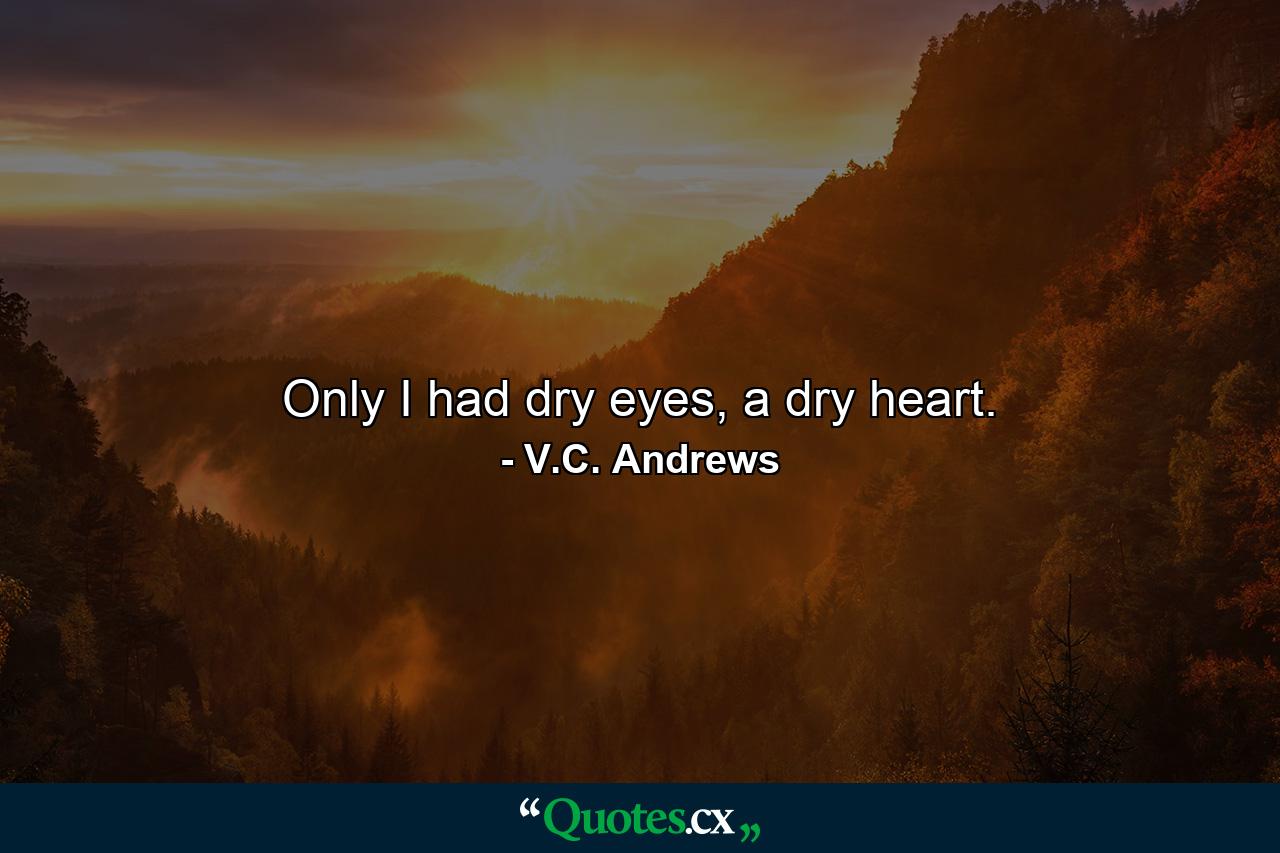 Only I had dry eyes, a dry heart.
- V.C. Andrews

“Quotes.cx„